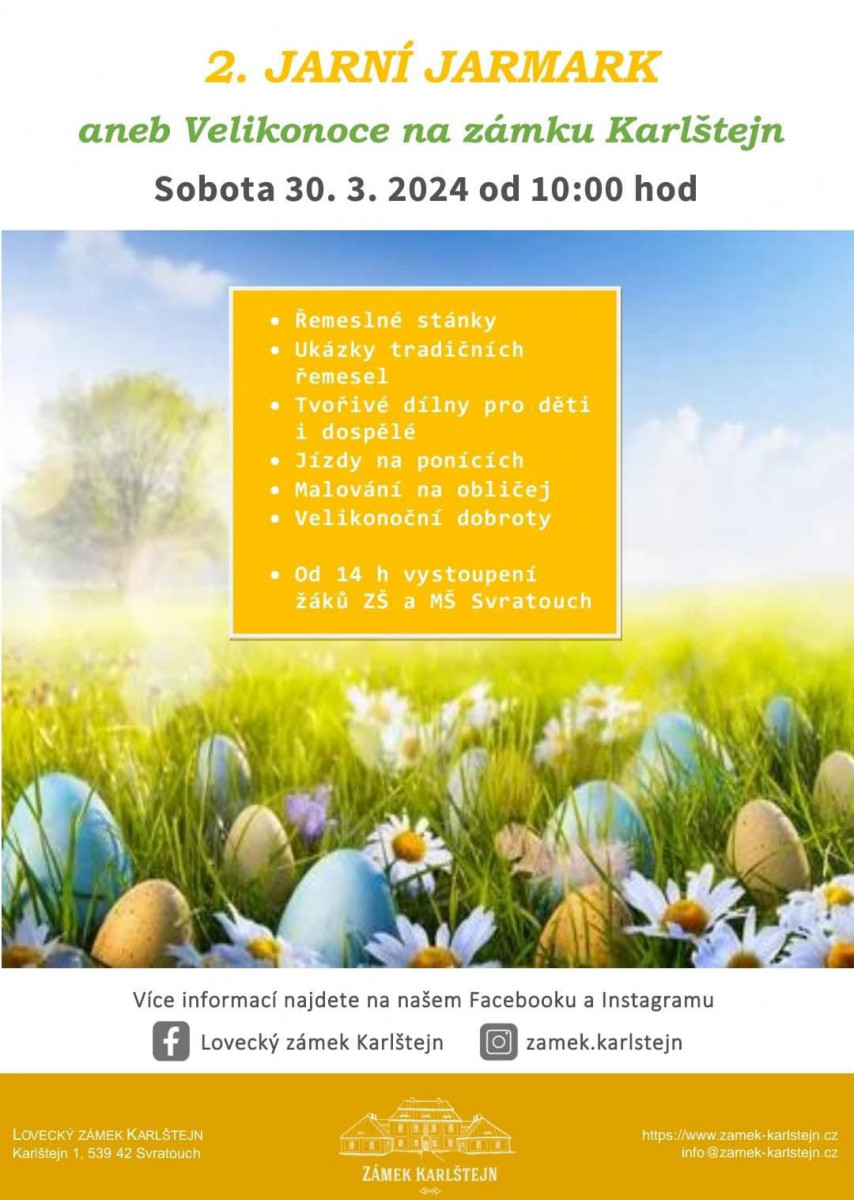 2. JARNÍ JARMARK

aneb Velikonoce na zámku Karlštejn

Sobota 30. 3. 2024 od 10:00 hod

• Řemeslné stánky
• Ukázky tradičních řemesel
• Tvořivé dílny pro děti i dospělé
• Jízdy na ponících
• Malování na obličej
• Velikonoční dobroty

• Od 14 h vystoupení žáků ZŠ a MŠ Svratouch

Více informací najdete na našem Facebooku a Instagramu

Lovecký zámek Karlštejn

zamek.karlstejn

LOVECKÝ ZÁMEK KARLŠTEJN
Karlštejn 1, 539 42 Svratouch

ZÁMEK KARLŠTEJN

https://www.zamek-karlstejn.cz
info@zamek-karlstejn.cz